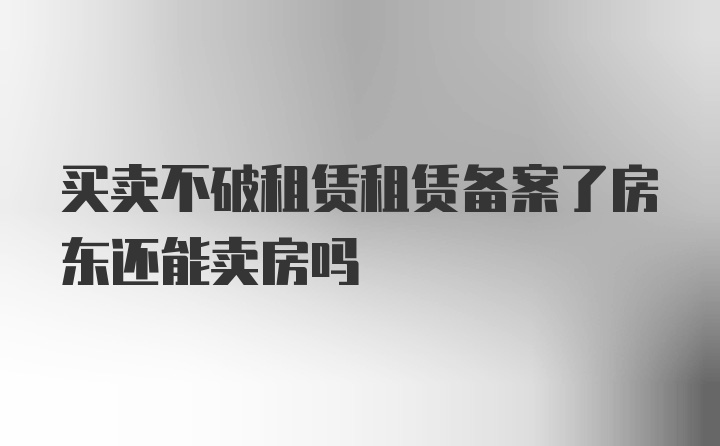 买卖不破租赁租赁备案了房东还能卖房吗